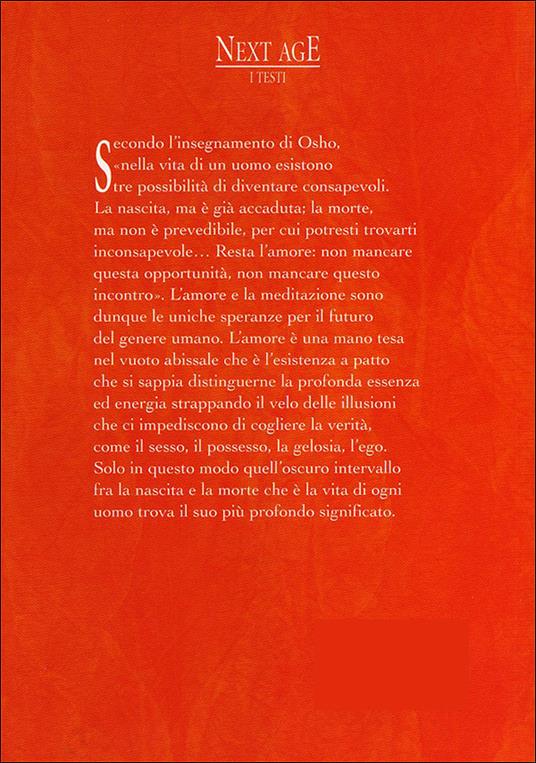 NEXT AGE
I TESTI

Secondo l'insegnamento di Osho, «nella vita di un uomo esistono tre possibilità di diventare consapevoli. La nascita, ma è già accaduta; la morte, ma non è prevedibile, per cui potresti trovarti inconsapevole… Resta l'amore: non mancare questa opportunità, non mancare questo incontro». L'amore e la meditazione sono dunque le uniche speranze per il futuro del genere umano. L'amore è una mano tesa nel vuoto abissale che è l'esistenza a patto che si sappia distinguerne la profonda essenza ed energia strappando il velo delle illusioni che ci impediscono di cogliere la verità, come il sesso, il possesso, la gelosia, l'ego. Solo in questo modo quell'oscuro intervallo fra la nascita e la morte che è la vita di ogni uomo trova il suo più profondo significato.